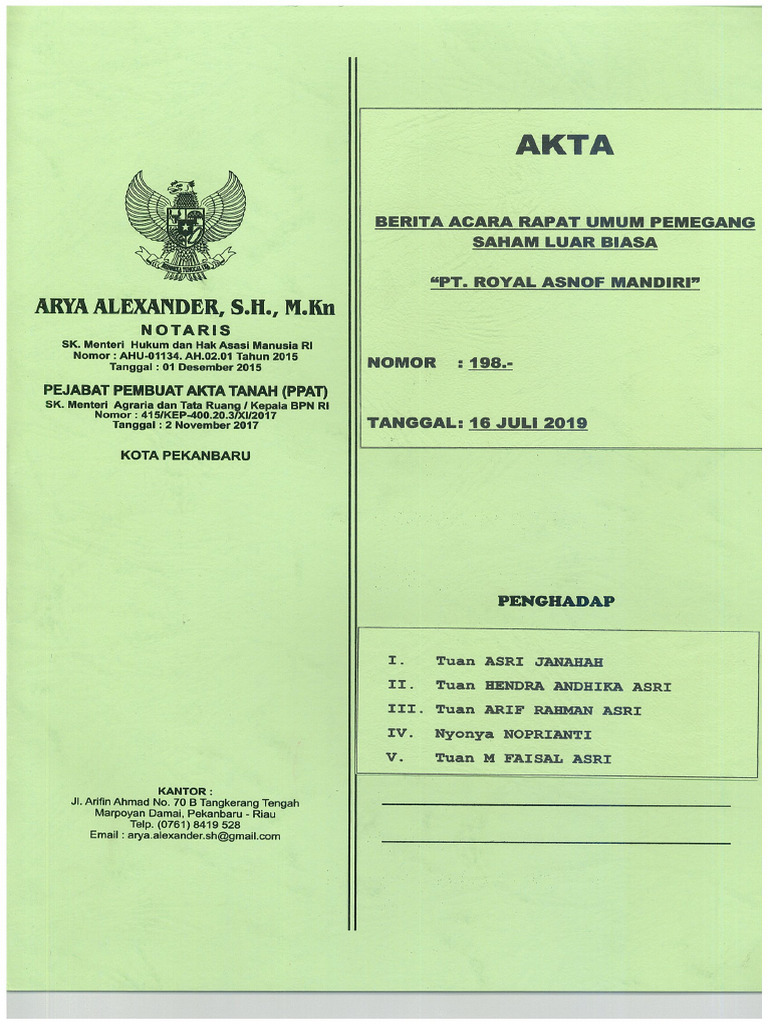 BHINNEKA TUNGGAL IKA

ARYA ALEXANDER, S.H., M.Kn

NOTARIS

SK. Menteri Hukum dan Hak Asasi Manusia RI
Nomor : AHU-01134. AH.02.01 Tahun 2015
Tanggal : 01 Desember 2015

PEJABAT PEMBUAT AKTA TANAH (PPAT)

SK. Menteri Agraria dan Tata Ruang / Kepala BPN RI
Nomor : 415/KEP-400.20.3/XI/2017
Tanggal : 2 November 2017

KOTA PEKANBARU

KANTOR :
Jl. Arifin Ahmad No. 70 B Tangkerang Tengah
Marpoyan Damai, Pekanbaru - Riau
Telp. (0761) 8419 528
Email : arya.alexander.sh@gmail.com

AKTA

BERITA ACARA RAPAT UMUM PEMEGANG SAHAM LUAR BIASA

"PT. ROYAL ASNOF MANDIRI"

NOMOR : 198.-

TANGGAL: 16 JULI 2019

PENGHADAP

I. Tuan ASRI JANAHAH
II. Tuan HENDRA ANDHIKA ASRI
III. Tuan ARIF RAHMAN ASRI
IV. Nyonya NOPRIANTI
V. Tuan M FAISAL ASRI